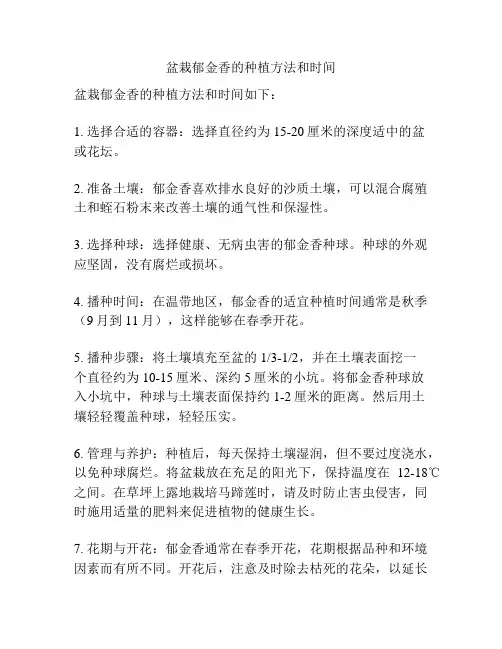 盆栽郁金香的种植方法和时间

盆栽郁金香的种植方法和时间如下：

1. 选择合适的容器：选择直径约为 15-20 厘米的深度适中的盆或花坛。

2. 准备土壤：郁金香喜欢排水良好的沙质土壤，可以混合腐殖土和蛭石粉末来改善土壤的通气性和保湿性。

3. 选择种球：选择健康、无病虫害的郁金香种球。种球的外观应坚固，没有腐烂或损坏。

4. 播种时间：在温带地区，郁金香的适宜种植时间通常是秋季（9 月到 11 月），这样能够在春季开花。

5. 播种步骤：将土壤填充至盆的 1/3-1/2，并在土壤表面挖一个直径约为 10-15 厘米、深约 5 厘米的小坑。将郁金香种球放入小坑中，种球与土壤表面保持约 1-2 厘米的距离。然后用土壤轻轻覆盖种球，轻轻压实。

6. 管理与养护：种植后，每天保持土壤湿润，但不要过度浇水，以免种球腐烂。将盆栽放在充足的阳光下，保持温度在 12-18℃之间。在草坪上露地栽培马蹄莲时，请及时防止害虫侵害，同时施用适量的肥料来促进植物的健康生长。

7. 花期与开花：郁金香通常在春季开花，花期根据品种和环境因素而有所不同。开花后，注意及时除去枯死的花朵，以延长